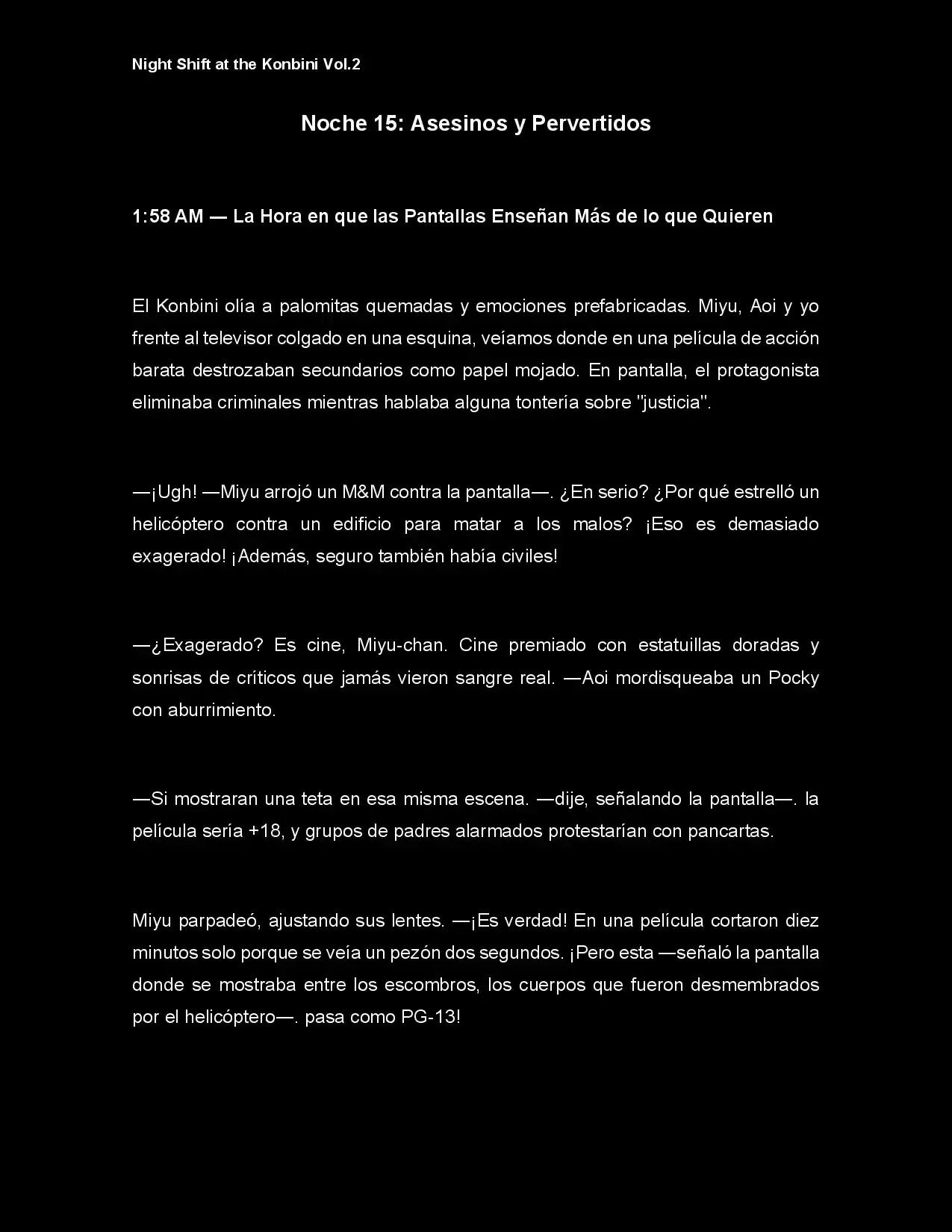 Night Shift at the Konbini Vol.2

Noche 15: Asesinos y Pervertidos

1:58 AM — La Hora en que las Pantallas Enseñan Más de lo que Quieren

El Konbini olía a palomitas quemadas y emociones prefabricadas. Miyu, Aoi y yo frente al televisor colgado en una esquina, veíamos donde en una película de acción barata destrozaban secundarios como papel mojado. En pantalla, el protagonista eliminaba criminales mientras hablaba alguna tontería sobre "justicia".

—¡Ugh! —Miyu arrojó un M&M contra la pantalla—. ¿En serio? ¿Por qué estrelló un helicóptero contra un edificio para matar a los malos? ¡Eso es demasiado exagerado! ¡Además, seguro también había civiles!

—¿Exagerado? Es cine, Miyu-chan. Cine premiado con estatuillas doradas y sonrisas de críticos que jamás vieron sangre real. —Aoi mordisqueaba un Pocky con aburrimiento.

—Si mostraran una teta en esa misma escena. —dije, señalando la pantalla—. la película sería +18, y grupos de padres alarmados protestarían con pancartas.

Miyu parpadeó, ajustando sus lentes. —¡Es verdad! En una película cortaron diez minutos solo porque se veía un pezón dos segundos. ¡Pero esta —señaló la pantalla donde se mostraba entre los escombros, los cuerpos que fueron desmembrados por el helicóptero—. pasa como PG-13!